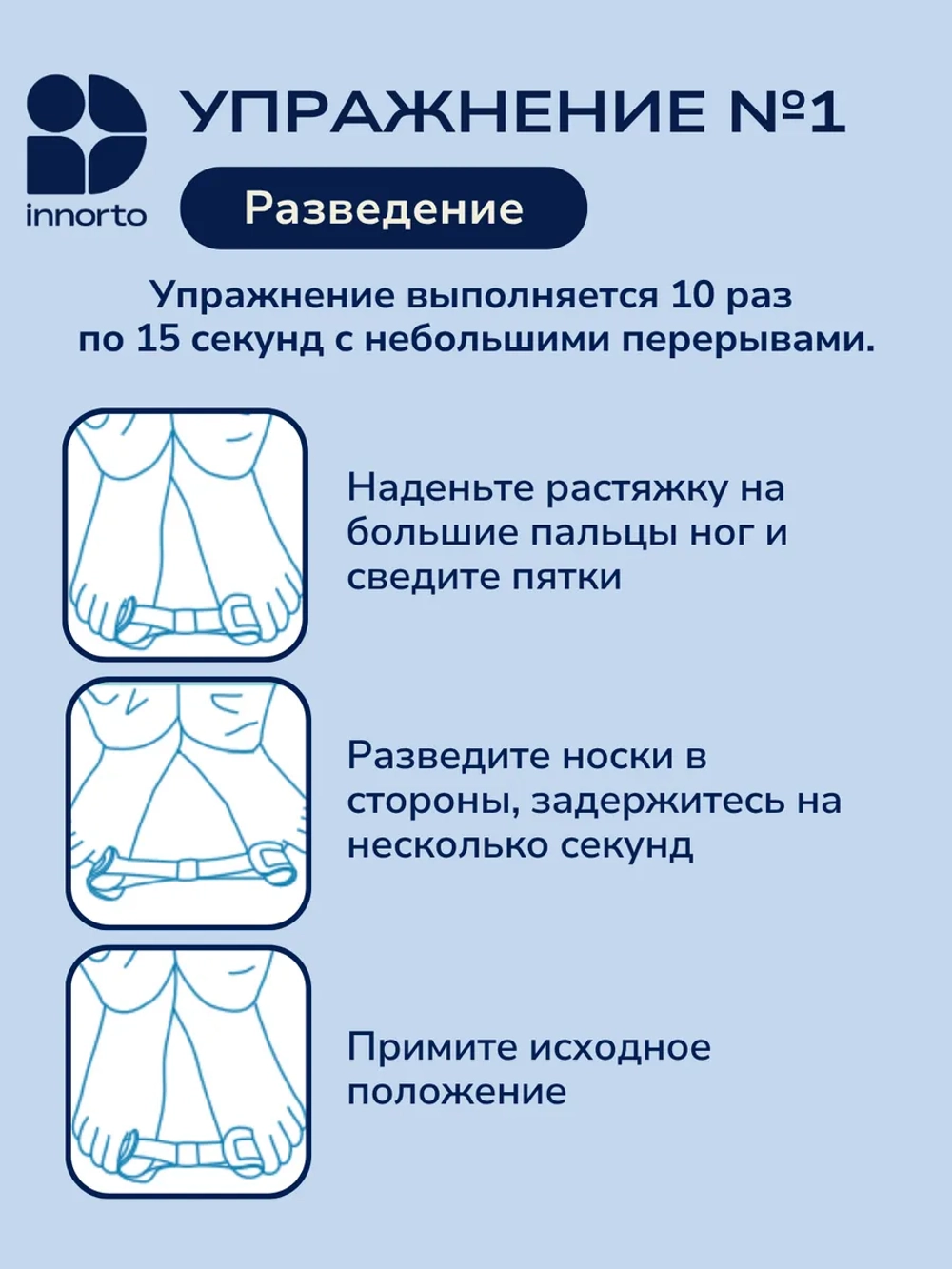 innorto

УПРАЖНЕНИЕ №1

Разведение

Упражнение выполняется 10 раз по 15 секунд с небольшими перерывами.

Наденьте растяжку на большие пальцы ног и сведите пятки

Разведите носки в стороны, задержитесь на несколько секунд

Примите исходное положение